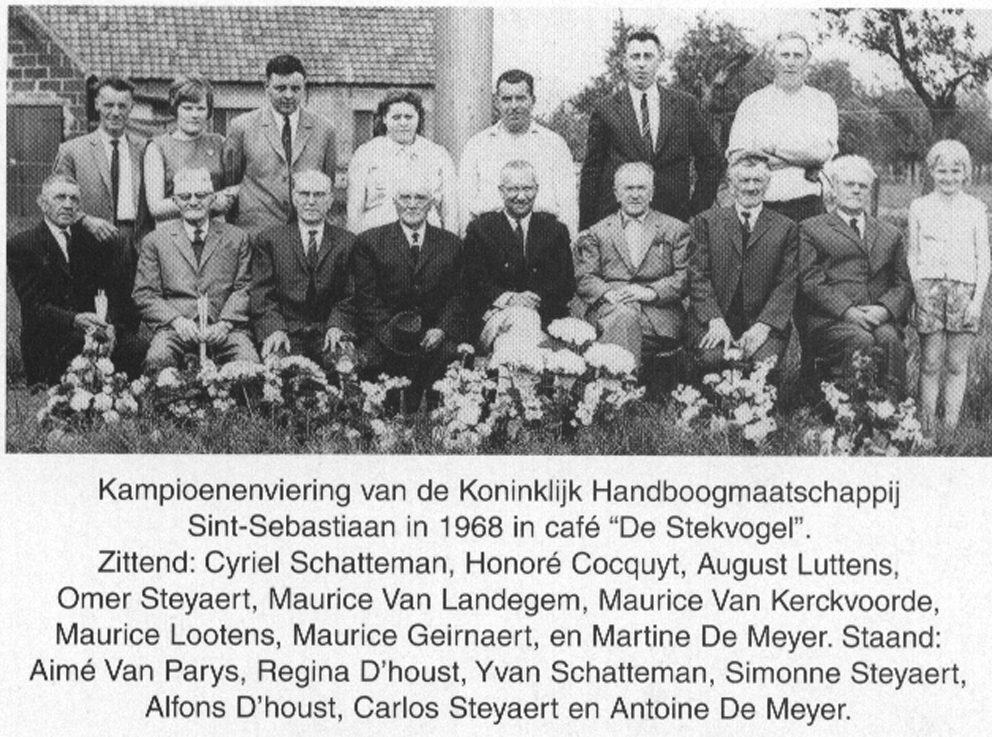 Kampioenenviering van de Koninklijk Handboogmaatschappij Sint-Sebastiaan in 1968 in café “De Stekvogel”. Zittend: Cyriel Schatteman, Honoré Cocquyt, August Luttens, Omer Steyaert, Maurice Van Landegem, Maurice Van Kerckvoorde, Maurice Lootens, Maurice Geirnaert, en Martine De Meyer. Staand: Aimé Van Parys, Regina D’houst, Yvan Schatteman, Simonne Steyaert, Alfons D’houst, Carlos Steyaert en Antoine De Meyer.